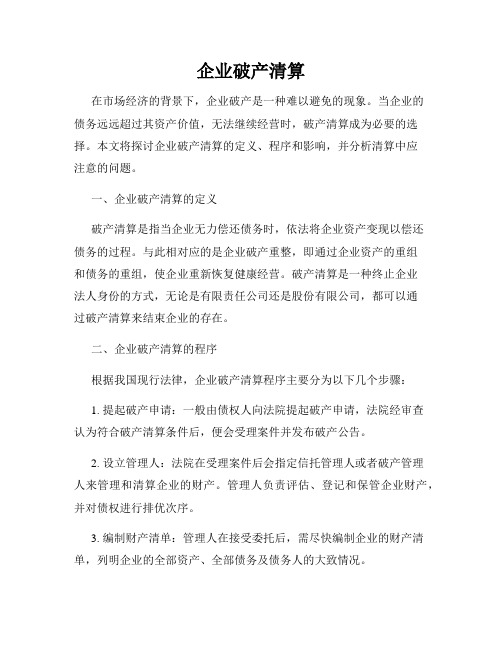 企业破产清算

在市场经济的背景下，企业破产是一种难以避免的现象。当企业的债务远远超过其资产价值，无法继续经营时，破产清算成为必要的选择。本文将探讨企业破产清算的定义、程序和影响，并分析清算中应注意的问题。

一、企业破产清算的定义

破产清算是指当企业无力偿还债务时，依法将企业资产变现以偿还债务的过程。与此相对应的是企业破产重整，即通过企业资产的重组和债务的重组，使企业重新恢复健康经营。破产清算是一种终止企业法人身份的方式，无论是有限责任公司还是股份有限公司，都可以通过破产清算来结束企业的存在。

二、企业破产清算的程序

根据我国现行法律，企业破产清算程序主要分为以下几个步骤：

1. 提起破产申请：一般由债权人向法院提起破产申请，法院经审查认为符合破产清算条件后，便会受理案件并发布破产公告。

2. 设立管理人：法院在受理案件后会指定信托管理人或者破产管理人来管理和清算企业的财产。管理人负责评估、登记和保管企业财产，并对债权进行排优次序。

3. 编制财产清单：管理人在接受委托后，需尽快编制企业的财产清单，列明企业的全部资产、全部债务及债务人的大致情况。